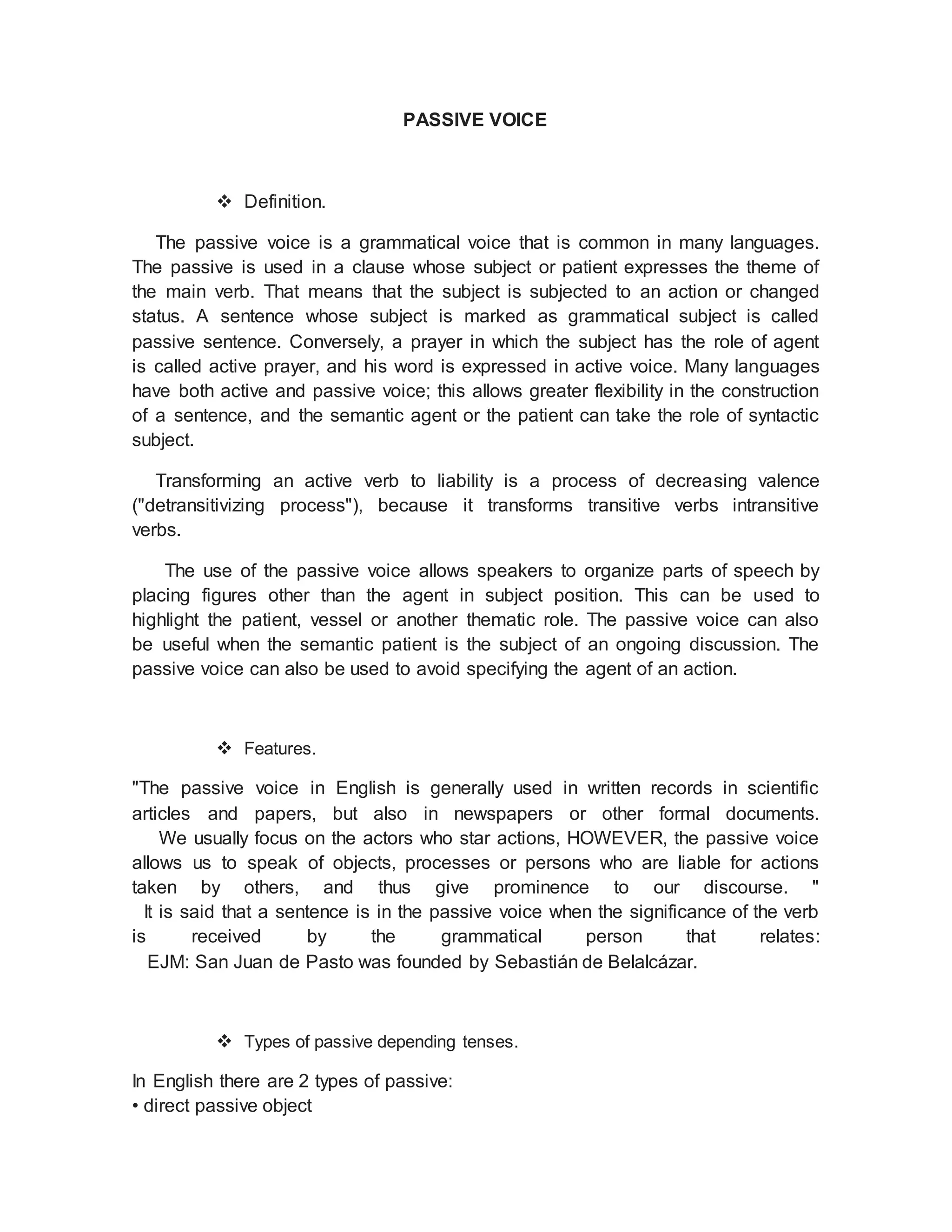 PASSIVE VOICE

❖ Definition.

The passive voice is a grammatical voice that is common in many languages. The passive is used in a clause whose subject or patient expresses the theme of the main verb. That means that the subject is subjected to an action or changed status. A sentence whose subject is marked as grammatical subject is called passive sentence. Conversely, a prayer in which the subject has the role of agent is called active prayer, and his word is expressed in active voice. Many languages have both active and passive voice; this allows greater flexibility in the construction of a sentence, and the semantic agent or the patient can take the role of syntactic subject.

Transforming an active verb to liability is a process of decreasing valence ("detransitivizing process"), because it transforms transitive verbs intransitive verbs.

The use of the passive voice allows speakers to organize parts of speech by placing figures other than the agent in subject position. This can be used to highlight the patient, vessel or another thematic role. The passive voice can also be useful when the semantic patient is the subject of an ongoing discussion. The passive voice can also be used to avoid specifying the agent of an action.

❖ Features.

"The passive voice in English is generally used in written records in scientific articles and papers, but also in newspapers or other formal documents.
We usually focus on the actors who star actions, HOWEVER, the passive voice allows us to speak of objects, processes or persons who are liable for actions taken by others, and thus give prominence to our discourse. "
It is said that a sentence is in the passive voice when the significance of the verb is received by the grammatical person that relates:
EJM: San Juan de Pasto was founded by Sebastián de Belalcázar.

❖ Types of passive depending tenses.

In English there are 2 types of passive:
• direct passive object